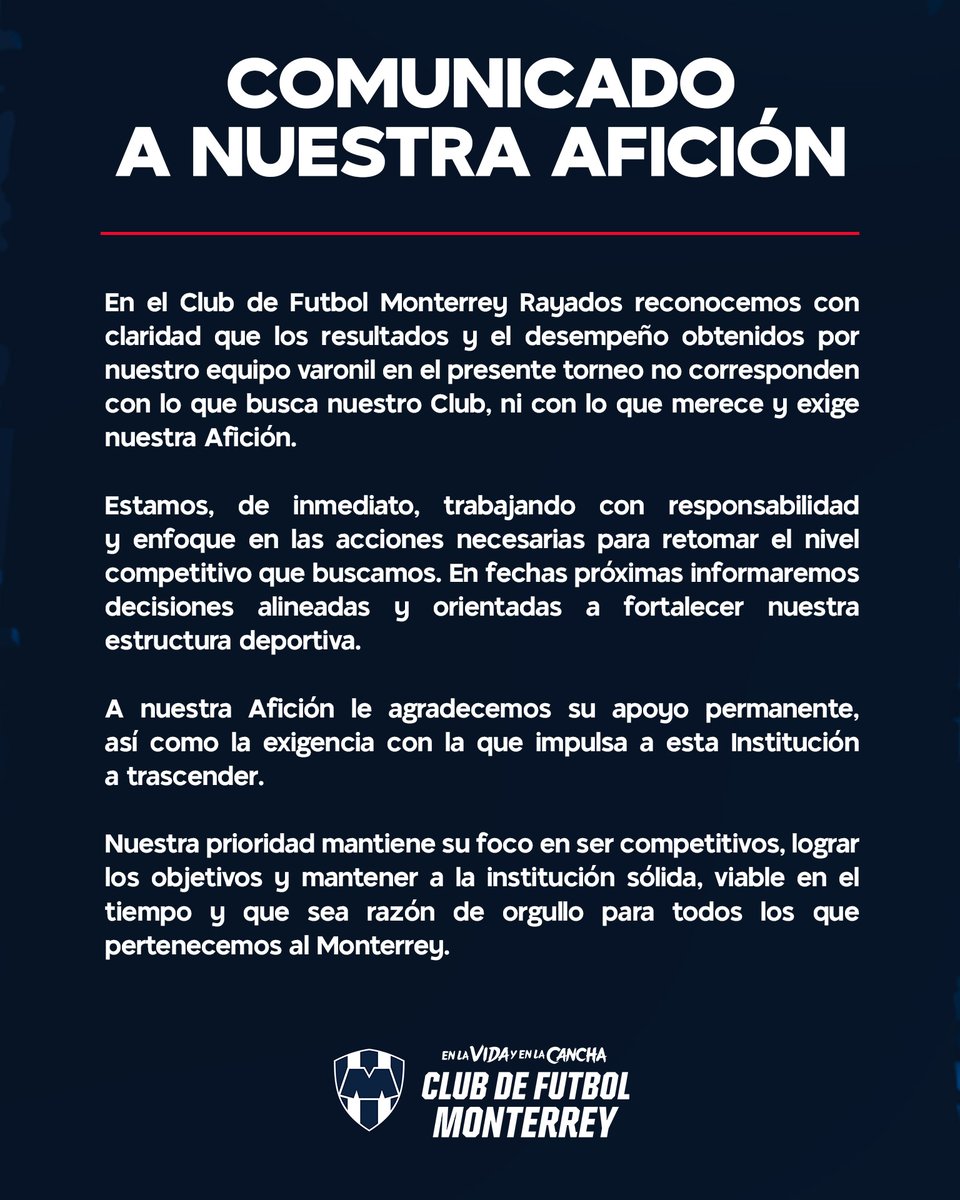 COMUNICADO A NUESTRA AFICIÓN

En el Club de Futbol Monterrey Rayados reconocemos con claridad que los resultados y el desempeño obtenidos por nuestro equipo varonil en el presente torneo no corresponden con lo que busca nuestro Club, ni con lo que merece y exige nuestra Afición.

Estamos, de inmediato, trabajando con responsabilidad y enfoque en las acciones necesarias para retomar el nivel competitivo que buscamos. En fechas próximas informaremos decisiones alineadas y orientadas a fortalecer nuestra estructura deportiva.

A nuestra Afición le agradecemos su apoyo permanente, así como la exigencia con la que impulsa a esta Institución a trascender.

Nuestra prioridad mantiene su foco en ser competitivos, lograr los objetivos y mantener a la institución sólida, viable en el tiempo y que sea razón de orgullo para todos los que pertenecemos al Monterrey.

EN LA VIDA Y EN LA CANCHA
CLUB DE FUTBOL MONTERREY